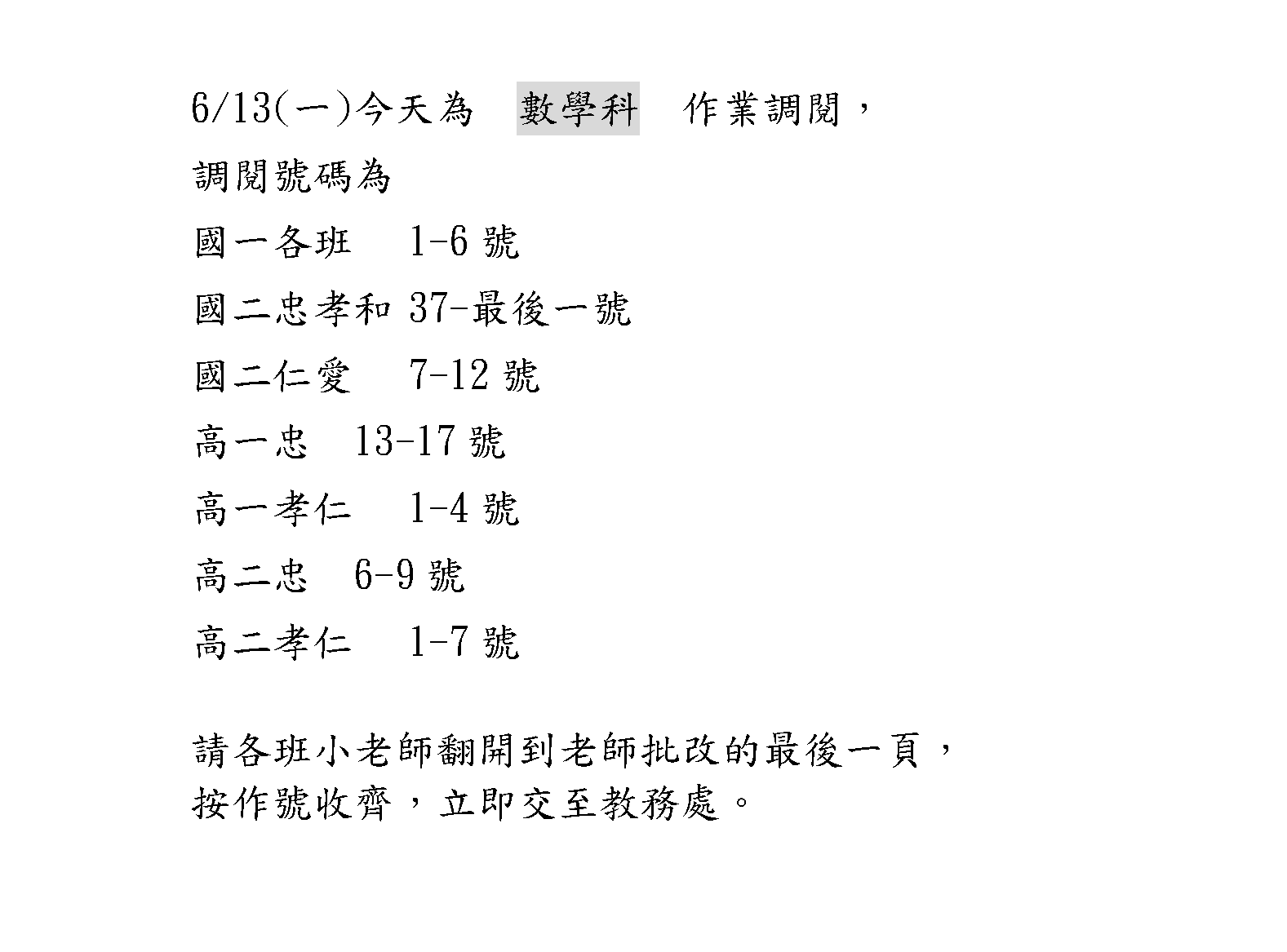 6/13(一)今天為　數學科　作業調閱，

調閱號碼為

國一各班　1-6 號

國二忠孝和 37-最後一號

國二仁愛　7-12 號

高一忠　13-17 號

高一孝仁　1-4 號

高二忠　6-9 號

高二孝仁　1-7 號

請各班小老師翻開到老師批改的最後一頁，按作號收齊，立即交至教務處。